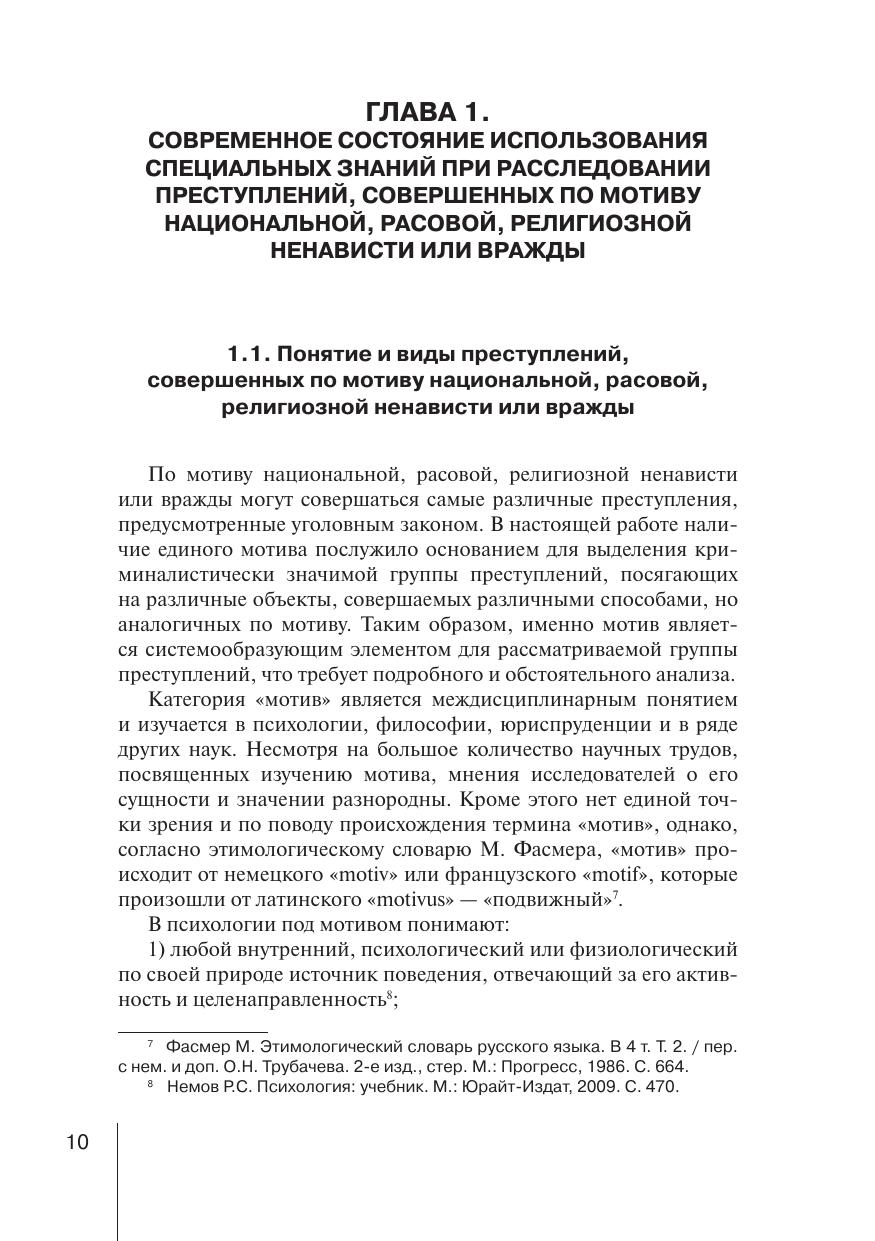 ГЛАВА 1.
СОВРЕМЕННОЕ СОСТОЯНИЕ ИСПОЛЬЗОВАНИЯ СПЕЦИАЛЬНЫХ ЗНАНИЙ ПРИ РАССЛЕДОВАНИИ ПРЕСТУПЛЕНИЙ, СОВЕРШЕННЫХ ПО МОТИВУ НАЦИОНАЛЬНОЙ, РАСОВОЙ, РЕЛИГИОЗНОЙ НЕНАВИСТИ ИЛИ ВРАЖДЫ

1.1. Понятие и виды преступлений, совершенных по мотиву национальной, расовой, религиозной ненависти или вражды

По мотиву национальной, расовой, религиозной ненависти или вражды могут совершаться самые различные преступления, предусмотренные уголовным законом. В настоящей работе наличие единого мотива послужило основанием для выделения криминалистически значимой группы преступлений, посягающих на различные объекты, совершаемых различными способами, но аналогичных по мотиву. Таким образом, именно мотив является системообразующим элементом для рассматриваемой группы преступлений, что требует подробного и обстоятельного анализа.

Категория «мотив» является междисциплинарным понятием и изучается в психологии, философии, юриспруденции и в ряде других наук. Несмотря на большое количество научных трудов, посвященных изучению мотива, мнения исследователей о его сущности и значении разнородны. Кроме этого нет единой точки зрения и по поводу происхождения термина «мотив», однако, согласно этимологическому словарю М. Фасмера, «мотив» происходит от немецкого «motiv» или французского «motif», которые произошли от латинского «motivus» — «подвижный»$^7$.

В психологии под мотивом понимают:

1) любой внутренний, психологический или физиологический по своей природе источник поведения, отвечающий за его активность и целенаправленность$^8$;

$^7$ Фасмер М. Этимологический словарь русского языка. В 4 т. Т. 2. / пер. с нем. и доп. О.Н. Трубачева. 2-е изд., стер. М.: Прогресс, 1986. С. 664.

$^8$ Немов Р.С. Психология: учебник. М.: Юрайт-Издат, 2009. С. 470.

10